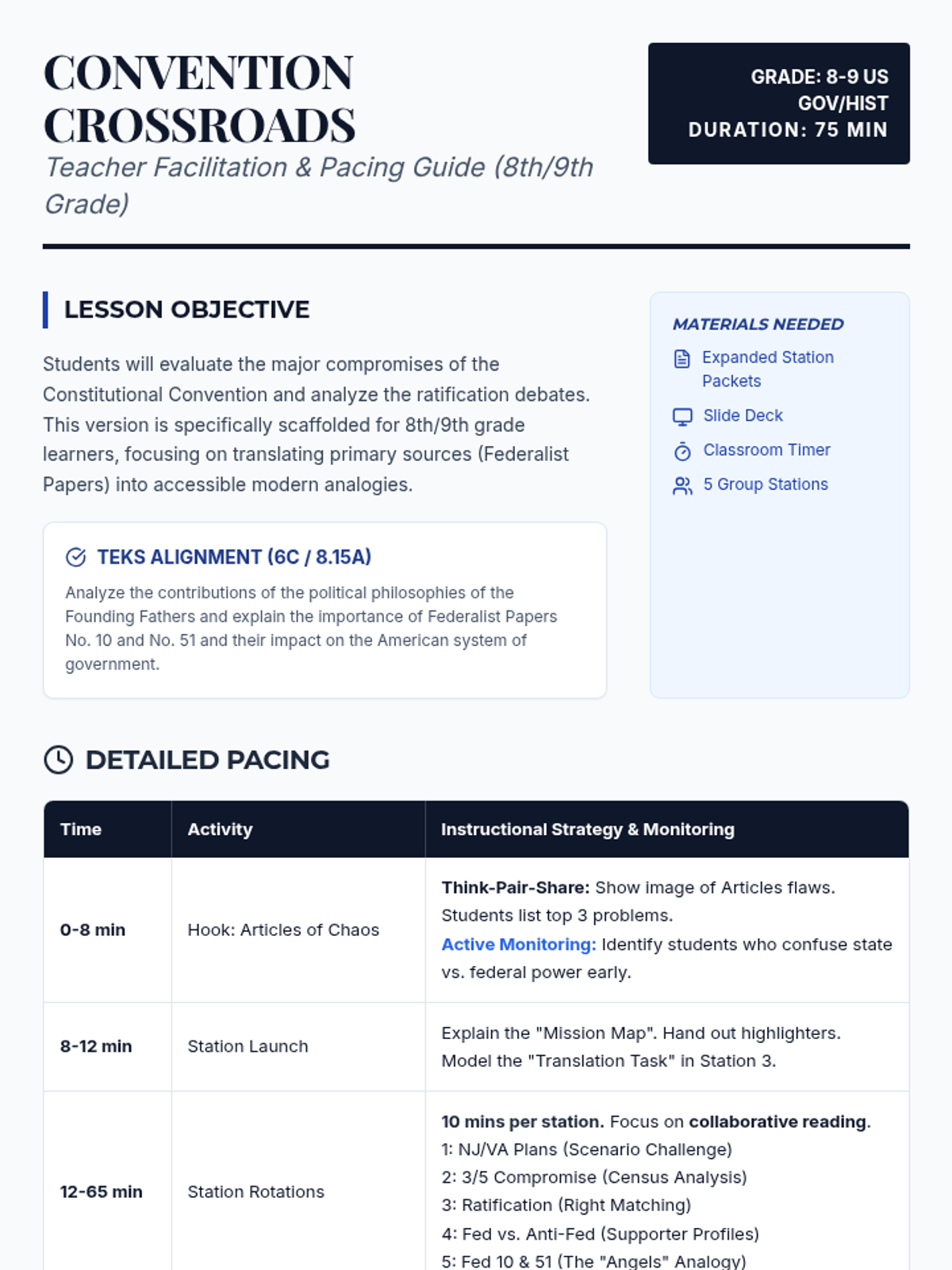 CONVENTION CROSSROADS

Teacher Facilitation & Pacing Guide (8th/9th Grade)

GRADE: 8-9 US GOV/HIST
DURATION: 75 MIN

LESSON OBJECTIVE

Students will evaluate the major compromises of the Constitutional Convention and analyze the ratification debates. This version is specifically scaffolded for 8th/9th grade learners, focusing on translating primary sources (Federalist Papers) into accessible modern analogies.

TEKS ALIGNMENT (6C / 8.15A)

Analyze the contributions of the political philosophies of the Founding Fathers and explain the importance of Federalist Papers No. 10 and No. 51 and their impact on the American system of government.

MATERIALS NEEDED

Expanded Station Packets
Slide Deck
Classroom Timer
5 Group Stations

DETAILED PACING

| Time | Activity | Instructional Strategy & Monitoring |
|---|---|---|
| 0-8 min | Hook: Articles of Chaos | Think-Pair-Share: Show image of Articles flaws. Students list top 3 problems. Active Monitoring: Identify students who confuse state vs. federal power early. |
| 8-12 min | Station Launch | Explain the "Mission Map". Hand out highlighters. Model the "Translation Task" in Station 3. |
| 12-65 min | Station Rotations | 10 mins per station. Focus on collaborative reading. 1: NJ/VA Plans (Scenario Challenge) 2: 3/5 Compromise (Census Analysis) 3: Ratification (Right Matching) 4: Fed vs. Anti-Fed (Supporter Profiles) 5: Fed 10 & 51 (The "Angels" Analogy) |